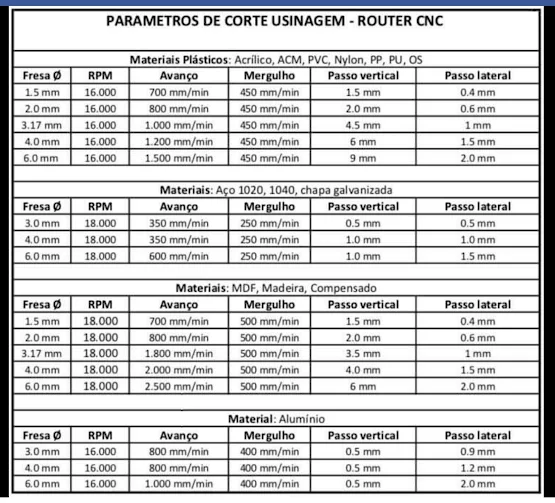 PARAMETROS DE CORTE USINAGEM - ROUTER CNC

Materiais Plásticos: Acrílico, ACM, PVC, Nylon, PP, PU, OS

| Fresa Ø | RPM | Avanço | Mergulho | Passo vertical | Passo lateral |
|---|---|---|---|---|---|
| 1.5 mm | 16.000 | 700 mm/min | 450 mm/min | 1.5 mm | 0.4 mm |
| 2.0 mm | 16.000 | 800 mm/min | 450 mm/min | 2.0 mm | 0.6 mm |
| 3.17 mm | 16.000 | 1.000 mm/min | 450 mm/min | 4.5 mm | 1 mm |
| 4.0 mm | 16.000 | 1.200 mm/min | 450 mm/min | 6 mm | 1.5 mm |
| 6.0 mm | 16.000 | 1.500 mm/min | 450 mm/min | 9 mm | 2.0 mm |

Materiais: Aço 1020, 1040, chapa galvanizada

| Fresa Ø | RPM | Avanço | Mergulho | Passo vertical | Passo lateral |
|---|---|---|---|---|---|
| 3.0 mm | 18.000 | 350 mm/min | 250 mm/min | 0.5 mm | 0.5 mm |
| 4.0 mm | 18.000 | 350 mm/min | 250 mm/min | 1.0 mm | 1.0 mm |
| 6.0 mm | 18.000 | 600 mm/min | 250 mm/min | 1.0 mm | 1.5 mm |

Materiais: MDF, Madeira, Compensado

| Fresa Ø | RPM | Avanço | Mergulho | Passo vertical | Passo lateral |
|---|---|---|---|---|---|
| 1.5 mm | 18.000 | 700 mm/min | 500 mm/min | 1.5 mm | 0.4 mm |
| 2.0 mm | 18.000 | 800 mm/min | 500 mm/min | 2.0 mm | 0.6 mm |
| 3.17 mm | 18.000 | 1.800 mm/min | 500 mm/min | 3.5 mm | 1 mm |
| 4.0 mm | 18.000 | 2.000 mm/min | 500 mm/min | 4.0 mm | 1.5 mm |
| 6.0 mm | 18.000 | 2.500 mm/min | 500 mm/min | 6 mm | 2.0 mm |

Material: Alumínio

| Fresa Ø | RPM | Avanço | Mergulho | Passo vertical | Passo lateral |
|---|---|---|---|---|---|
| 3.0 mm | 16.000 | 800 mm/min | 400 mm/min | 0.5 mm | 0.9 mm |
| 4.0 mm | 16.000 | 800 mm/min | 400 mm/min | 0.5 mm | 1.2 mm |
| 6.0 mm | 16.000 | 1.000 mm/min | 400 mm/min | 0.5 mm | 2.0 mm |